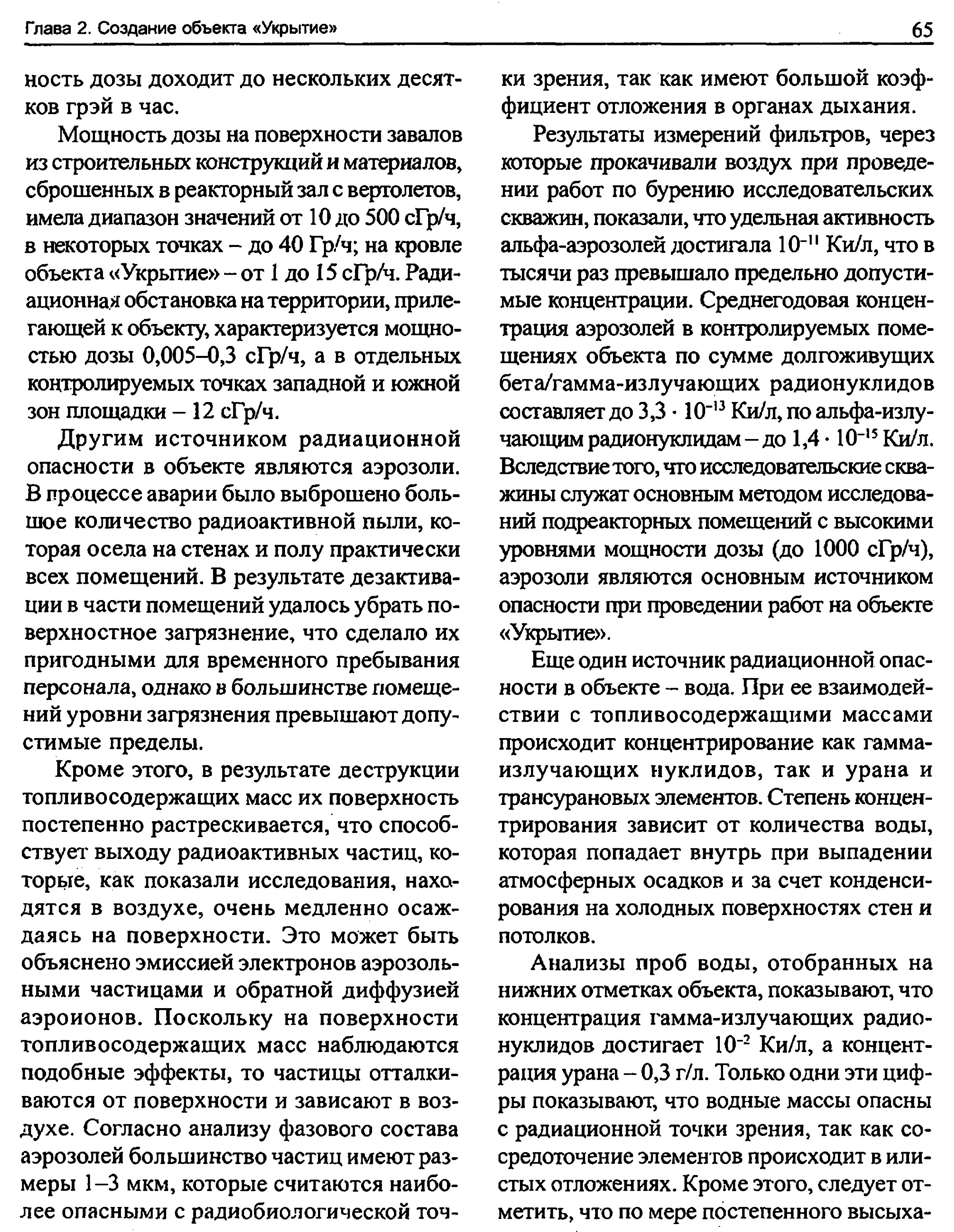 Глава 2. Создание объекта «Укрытие»

65

ность дозы доходит до нескольких десятков грэй в час.

Мощность дозы на поверхности завалов из строительных конструкций и материалов, сброшенных в реакторный зал с вертолетов, имела диапазон значений от 10 до 500 сГр/ч, в некоторых точках – до 40 Гр/ч; на кровле объекта «Укрытие» – от 1 до 15 сГр/ч. Радиационная обстановка на территории, прилегающей к объекту, характеризуется мощностью дозы 0,005–0,3 сГр/ч, а в отдельных контролируемых точках западной и южной зон площадки – 12 сГр/ч.

Другим источником радиационной опасности в объекте являются аэрозоли. В процессе аварии было выброшено большое количество радиоактивной пыли, которая осела на стенах и полу практически всех помещений. В результате дезактивации в части помещений удалось убрать поверхностное загрязнение, что сделало их пригодными для временного пребывания персонала, однако в большинстве помещений уровни загрязнения превышают допустимые пределы.

Кроме этого, в результате деструкции топливосодержащих масс их поверхность постепенно растрескивается, что способствует выходу радиоактивных частиц, которые, как показали исследования, находятся в воздухе, очень медленно осаждаясь на поверхности. Это может быть объяснено эмиссией электронов аэрозольными частицами и обратной диффузией аэроионов. Поскольку на поверхности топливосодержащих масс наблюдаются подобные эффекты, то частицы отталкиваются от поверхности и зависают в воздухе. Согласно анализу фазового состава аэрозолей большинство частиц имеют размеры 1–3 мкм, которые считаются наиболее опасными с радиобиологической точки зрения, так как имеют большой коэффициент отложения в органах дыхания.

Результаты измерений фильтров, через которые прокачивали воздух при проведении работ по бурению исследовательских скважин, показали, что удельная активность альфа-аэрозолей достигала $10^{-11}$ Ки/л, что в тысячи раз превышало предельно допустимые концентрации. Среднегодовая концентрация аэрозолей в контролируемых помещениях объекта по сумме долгоживущих бета/гамма-излучающих радионуклидов составляет до $3,3 \cdot 10^{-13}$ Ки/л, по альфа-излучающим радионуклидам – до $1,4 \cdot 10^{-15}$ Ки/л. Вследствие того, что исследовательские скважины служат основным методом исследований подреакторных помещений с высокими уровнями мощности дозы (до 1000 сГр/ч), аэрозоли являются основным источником опасности при проведении работ на объекте «Укрытие».

Еще один источник радиационной опасности в объекте – вода. При ее взаимодействии с топливосодержащими массами происходит концентрирование как гамма-излучающих нуклидов, так и урана и трансурановых элементов. Степень концентрирования зависит от количества воды, которая попадает внутрь при выпадении атмосферных осадков и за счет конденсирования на холодных поверхностях стен и потолков.

Анализы проб воды, отобранных на нижних отметках объекта, показывают, что концентрация гамма-излучающих радионуклидов достигает $10^{-2}$ Ки/л, а концентрация урана – 0,3 г/л. Только одни эти цифры показывают, что водные массы опасны с радиационной точки зрения, так как сосредоточение элементов происходит в илистых отложениях. Кроме этого, следует отметить, что по мере постепенного высыха-